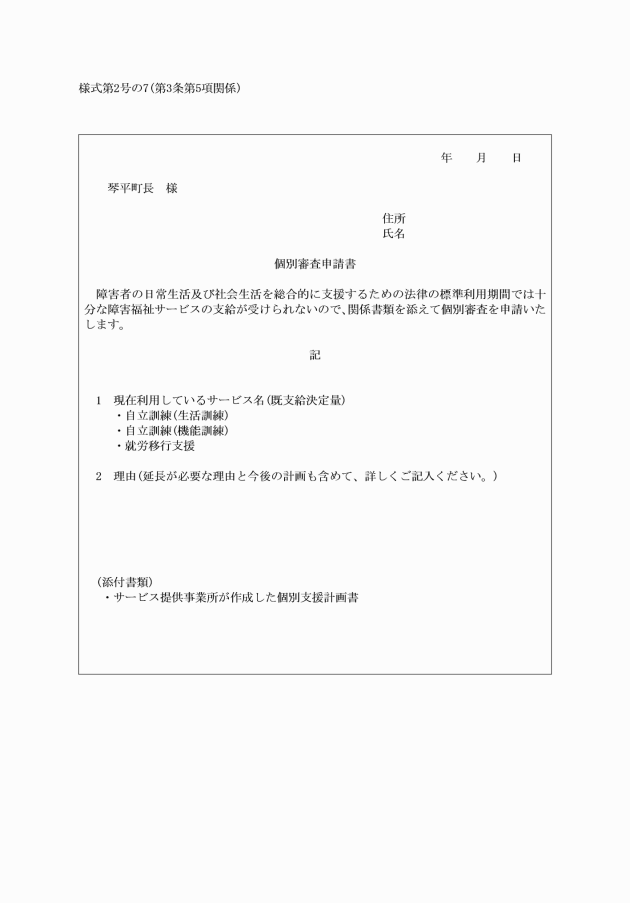 様式第2号の7(第3条第5項関係)

年　月　日

琴平町長　様

住所
氏名

個別審査申請書

障害者の日常生活及び社会生活を総合的に支援するための法律の標準利用期間では十分な障害福祉サービスの支給が受けられないので、関係書類を添えて個別審査を申請いたします。

記

1　現在利用しているサービス名(既支給決定量)
・自立訓練(生活訓練)
・自立訓練(機能訓練)
・就労移行支援

2　理由(延長が必要な理由と今後の計画も含めて、詳しくご記入ください。)

(添付書類)
・サービス提供事業所が作成した個別支援計画書